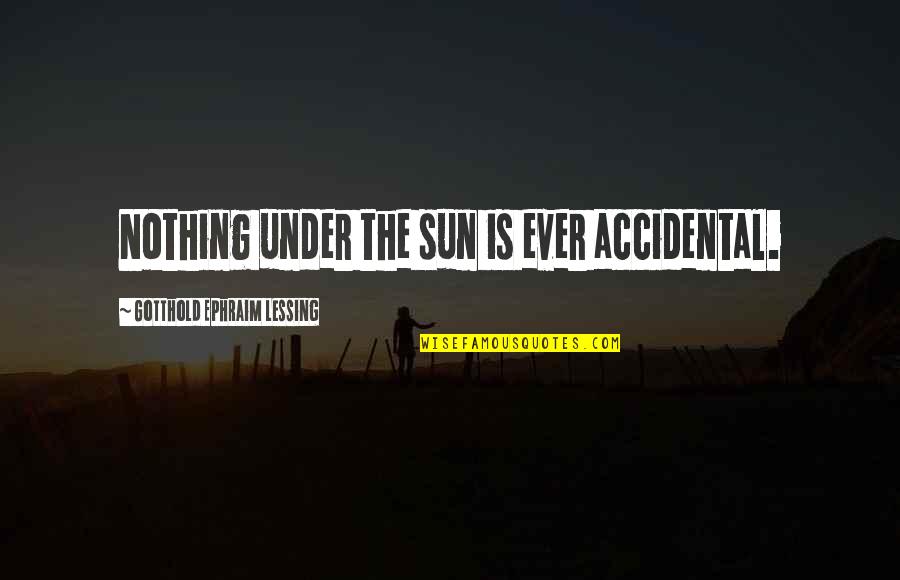 NOTHING UNDER THE SUN IS EVER ACCIDENTAL.

~ GOTTHOLD EPHRAIM LESSING

WISEFAMOUSQUOTES.COM